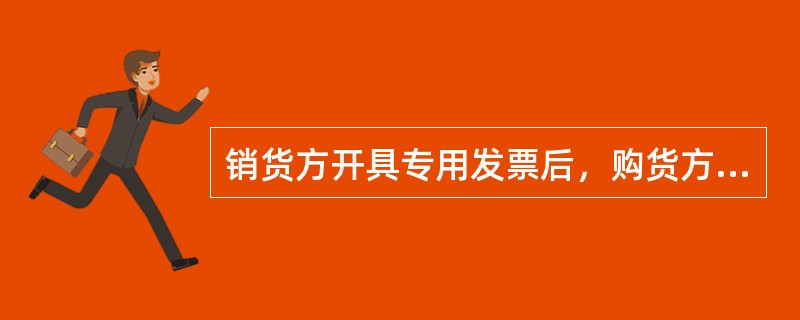 销货方开具专用发票后，购货方...